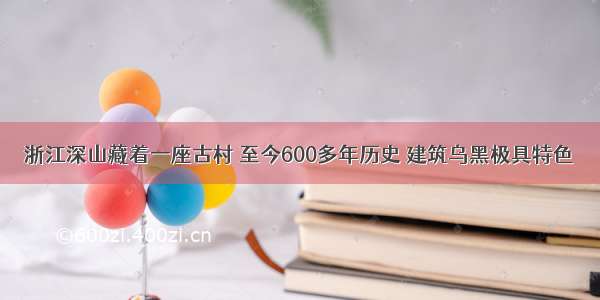 浙江深山藏着一座古村 至今600多年历史 建筑乌黑极具特色

©600zi.400zi.cn